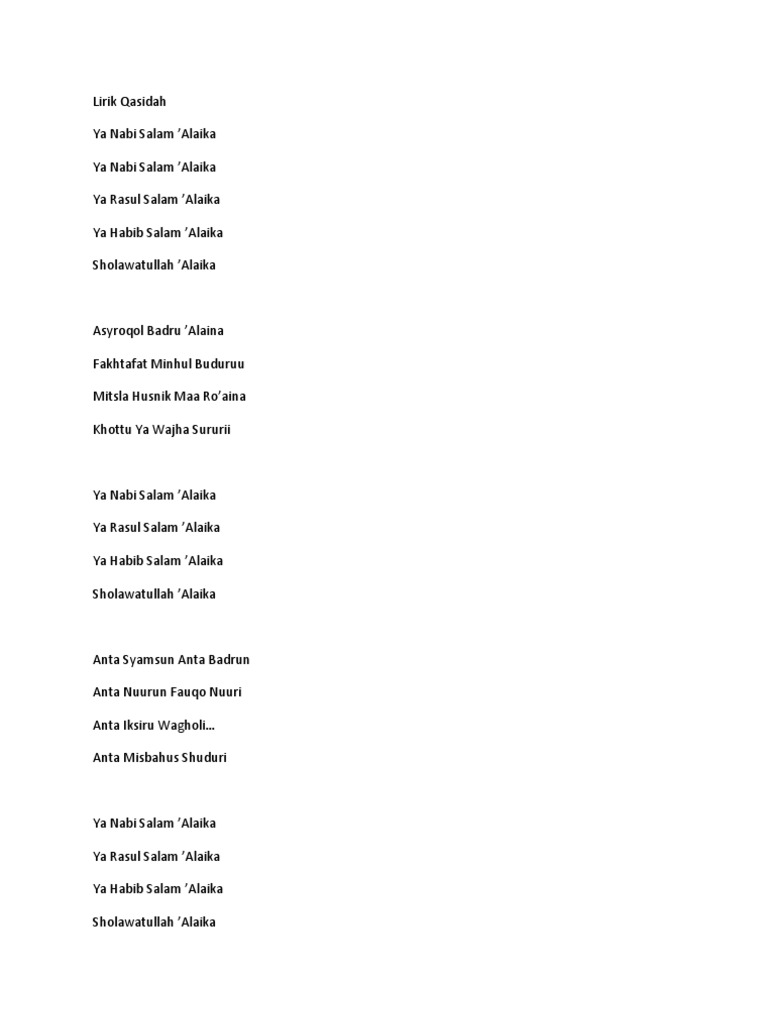 Lirik Qasidah

Ya Nabi Salam 'Alaika

Ya Nabi Salam 'Alaika

Ya Rasul Salam 'Alaika

Ya Habib Salam 'Alaika

Sholawatullah 'Alaika

Asyroqol Badru 'Alaina

Fakhtafat Minhul Buduruu

Mitsla Husnik Maa Ro'aina

Khottu Ya Wajha Sururii

Ya Nabi Salam 'Alaika

Ya Rasul Salam 'Alaika

Ya Habib Salam 'Alaika

Sholawatullah 'Alaika

Anta Syamsun Anta Badrun

Anta Nuurun Fauqo Nuuri

Anta Iksiru Wagholi...

Anta Misbahus Shuduri

Ya Nabi Salam 'Alaika

Ya Rasul Salam 'Alaika

Ya Habib Salam 'Alaika

Sholawatullah 'Alaika